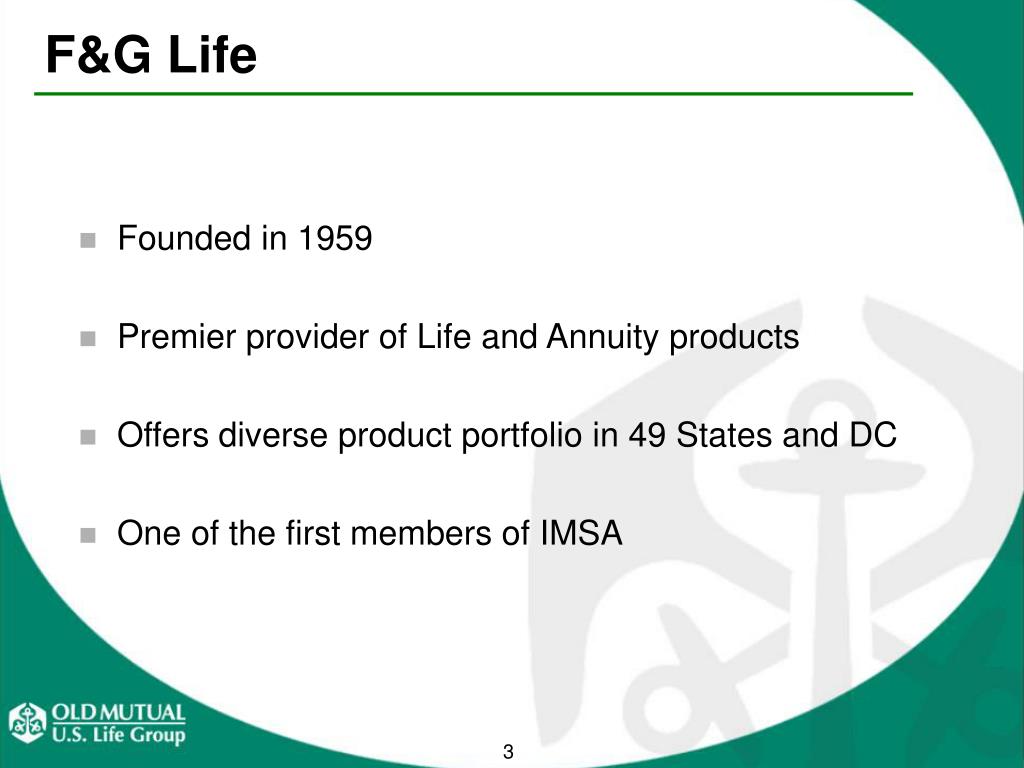 F&G Life

Founded in 1959

Premier provider of Life and Annuity products

Offers diverse product portfolio in 49 States and DC

One of the first members of IMSA

OLD MUTUAL
U.S. Life Group

3